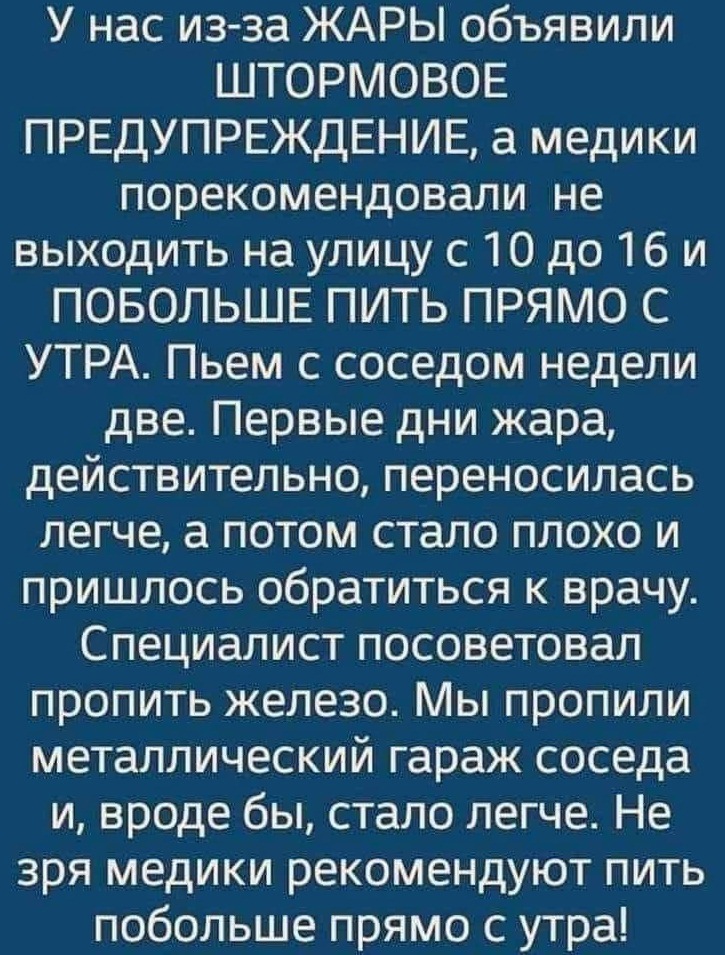 У нас из-за ЖАРЫ объявили ШТОРМОВОЕ ПРЕДУПРЕЖДЕНИЕ, а медики порекомендовали не выходить на улицу с 10 до 16 и ПОБОЛЬШЕ ПИТЬ ПРЯМО С УТРА. Пьем с соседом недели две. Первые дни жара, действительно, переносилась легче, а потом стало плохо и пришлось обратиться к врачу. Специалист посоветовал пропить железо. Мы пропили металлический гараж соседа и, вроде бы, стало легче. Не зря медики рекомендуют пить побольше прямо с утра!